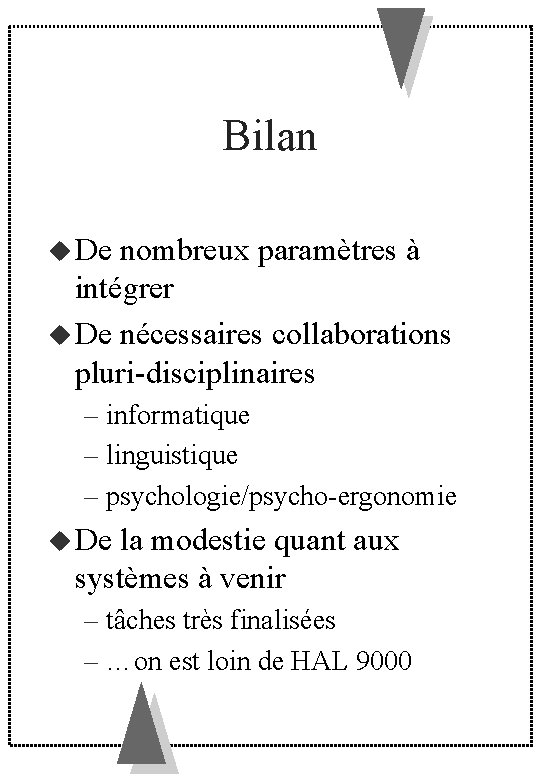 Bilan

◆ De nombreux paramètres à intégrer

◆ De nécessaires collaborations pluri-disciplinaires
– informatique
– linguistique
– psychologie/psycho-ergonomie

◆ De la modestie quant aux systèmes à venir
– tâches très finalisées
– … on est loin de HAL 9000